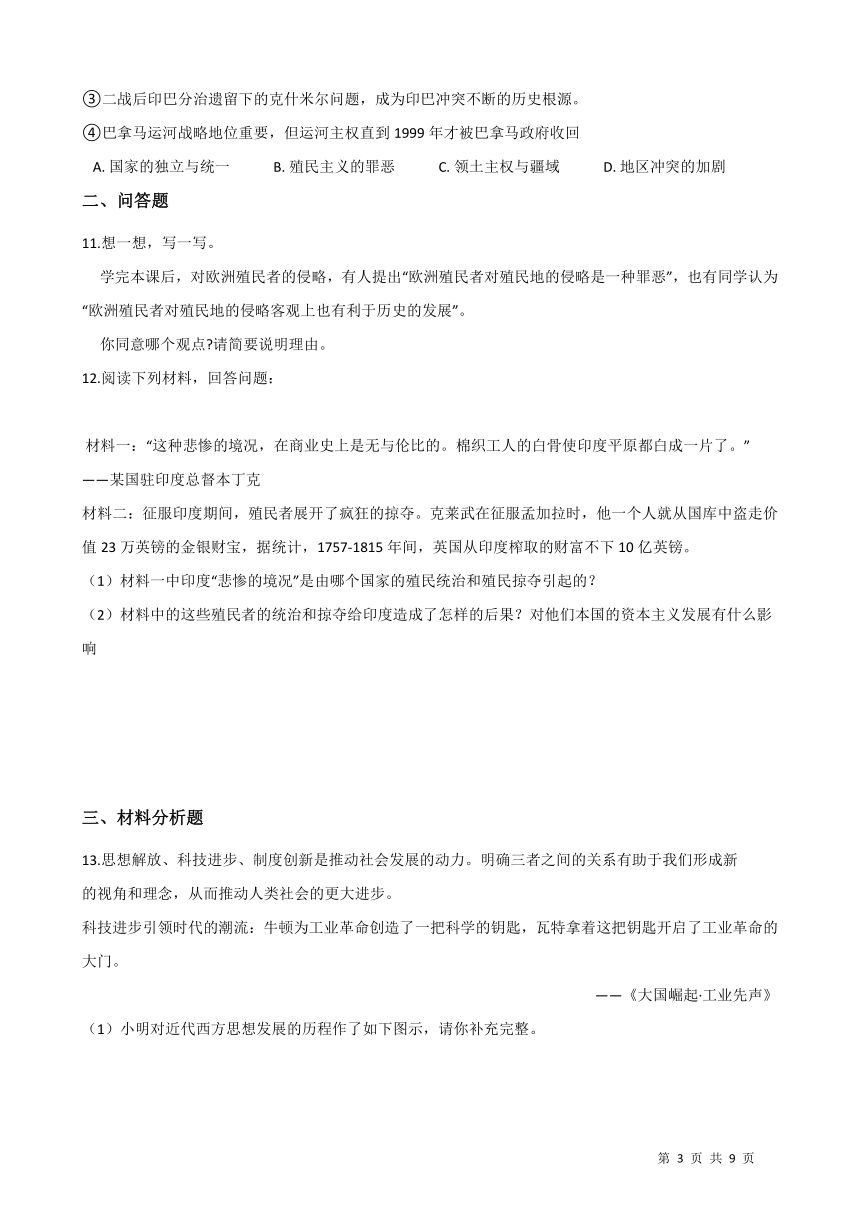 ③二战后印巴分治遗留下的克什米尔问题，成为印巴冲突不断的历史根源。

④巴拿马运河战略地位重要，但运河主权直到 1999 年才被巴拿马政府收回

A. 国家的独立与统一　　B. 殖民主义的罪恶　　C. 领土主权与疆域　　D. 地区冲突的加剧

二、问答题

11.想一想，写一写。

学完本课后，对欧洲殖民者的侵略，有人提出“欧洲殖民者对殖民地的侵略是一种罪恶”，也有同学认为“欧洲殖民者对殖民地的侵略客观上也有利于历史的发展”。

你同意哪个观点?请简要说明理由。

12.阅读下列材料，回答问题：

材料一：“这种悲惨的境况，在商业史上是无与伦比的。棉织工人的白骨使印度平原都白成一片了。”
——某国驻印度总督本丁克

材料二：征服印度期间，殖民者展开了疯狂的掠夺。克莱武在征服孟加拉时，他一个人就从国库中盗走价值 23 万英镑的金银财宝，据统计，1757-1815 年间，英国从印度榨取的财富不下 10 亿英镑。

（1）材料一中印度“悲惨的境况”是由哪个国家的殖民统治和殖民掠夺引起的？

（2）材料中的这些殖民者的统治和掠夺给印度造成了怎样的后果？对他们本国的资本主义发展有什么影响

三、材料分析题

13.思想解放、科技进步、制度创新是推动社会发展的动力。明确三者之间的关系有助于我们形成新的视角和理念，从而推动人类社会的更大进步。

科技进步引领时代的潮流：牛顿为工业革命创造了一把科学的钥匙，瓦特拿着这把钥匙开启了工业革命的大门。

——《大国崛起·工业先声》

（1）小明对近代西方思想发展的历程作了如下图示，请你补充完整。

第 3 页 共 9 页